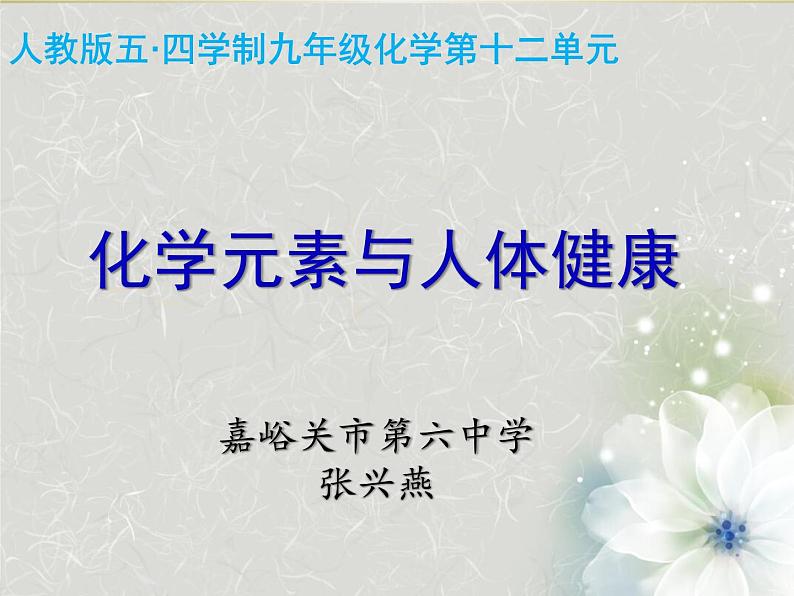 人教版五·四学制九年级化学第十二单元

化学元素与人体健康

嘉峪关市第六中学
张兴燕